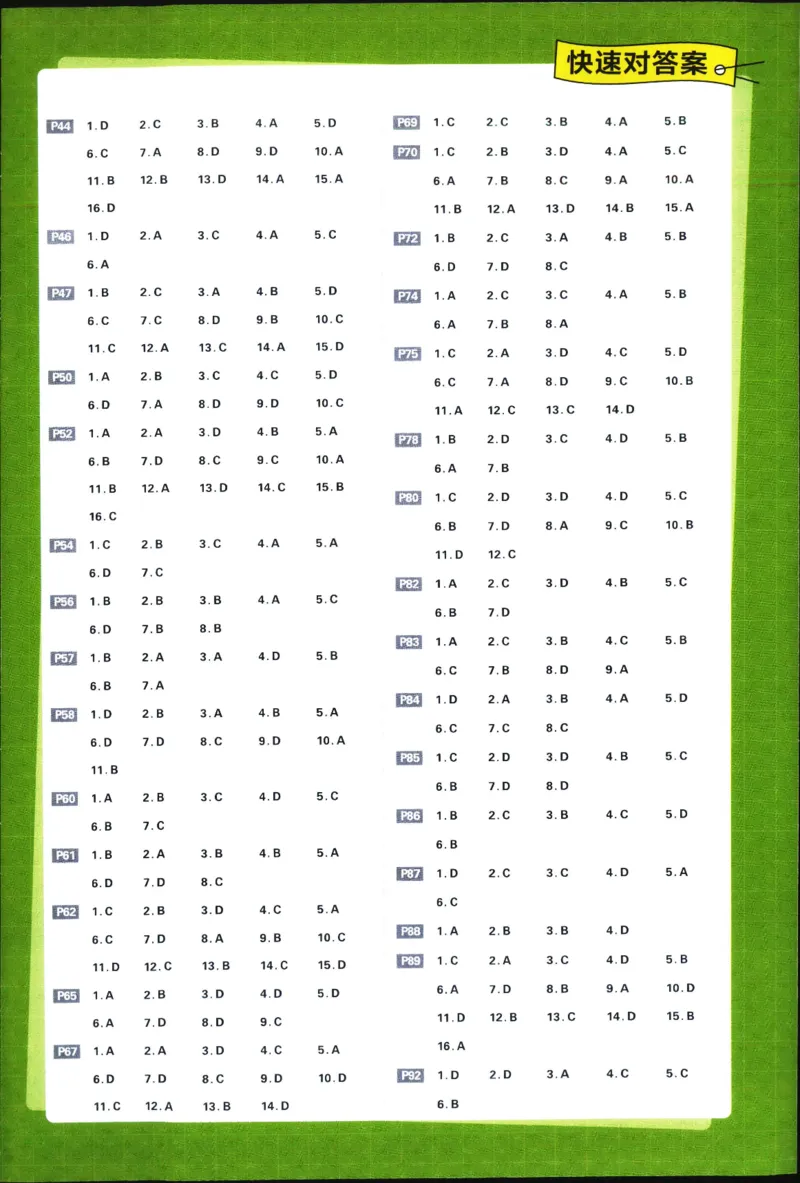 快速对答案

P44 1.D 2.C 3.B 4.A 5.D
6.C 7.A 8.D 9.D 10.A
11.B 12.B 13.D 14.A 15.A
16.D

P46 1.D 2.A 3.C 4.A 5.C
6.A

P47 1.B 2.C 3.A 4.B 5.D
6.C 7.C 8.D 9.B 10.C
11.C 12.A 13.C 14.A 15.D

P50 1.A 2.B 3.C 4.C 5.D
6.D 7.A 8.D 9.D 10.C

P52 1.A 2.A 3.D 4.B 5.A
6.B 7.D 8.C 9.C 10.A
11.B 12.A 13.D 14.C 15.B
16.C

P54 1.C 2.B 3.C 4.A 5.A
6.D 7.C

P56 1.B 2.B 3.B 4.A 5.C
6.D 7.B 8.B

P57 1.B 2.A 3.A 4.D 5.B
6.B 7.A

P58 1.D 2.B 3.A 4.B 5.A
6.D 7.D 8.C 9.D 10.A
11.B

P60 1.A 2.B 3.C 4.D 5.C
6.B 7.C

P61 1.B 2.A 3.B 4.B 5.A
6.D 7.D 8.C

P62 1.C 2.B 3.D 4.C 5.A
6.C 7.D 8.A 9.B 10.C
11.D 12.C 13.B 14.C 15.D

P65 1.A 2.B 3.D 4.D 5.D
6.A 7.D 8.D 9.C

P67 1.A 2.A 3.D 4.C 5.A
6.D 7.D 8.C 9.D 10.D
11.C 12.A 13.B 14.D

P69 1.C 2.C 3.B 4.A 5.B

P70 1.C 2.B 3.D 4.A 5.C
6.A 7.B 8.C 9.A 10.A
11.B 12.A 13.D 14.B 15.A

P72 1.B 2.C 3.A 4.B 5.B
6.D 7.D 8.C

P74 1.A 2.C 3.C 4.A 5.B
6.A 7.B 8.A

P75 1.C 2.A 3.D 4.C 5.D
6.C 7.A 8.D 9.C 10.B
11.A 12.C 13.C 14.D

P78 1.B 2.D 3.C 4.D 5.B
6.A 7.B

P80 1.C 2.D 3.D 4.D 5.C
6.B 7.D 8.A 9.C 10.B
11.D 12.C

P82 1.A 2.C 3.D 4.B 5.C
6.B 7.D

P83 1.A 2.C 3.B 4.C 5.B
6.C 7.B 8.D 9.A

P84 1.D 2.A 3.B 4.A 5.D
6.C 7.C 8.C

P85 1.C 2.D 3.D 4.B 5.C
6.B 7.D 8.D

P86 1.B 2.C 3.B 4.C 5.D
6.B

P87 1.D 2.C 3.C 4.D 5.A
6.C

P88 1.A 2.B 3.B 4.D

P89 1.C 2.A 3.C 4.D 5.B
6.A 7.D 8.B 9.A 10.D
11.D 12.B 13.C 14.D 15.B
16.A

P92 1.D 2.D 3.A 4.C 5.C
6.B